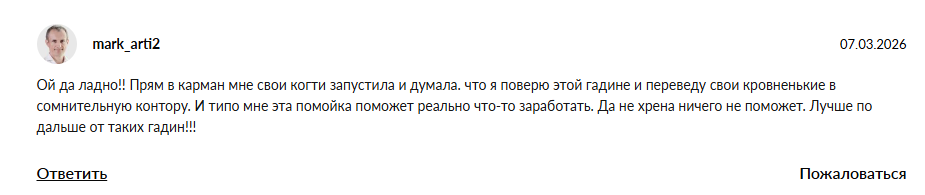 mark_arti2

07.03.2026

Ой да ладно!! Прям в карман мне свои когти запустила и думала. что я поверю этой гадине и переведу свои кровненькие в сомнительную контору. И типо мне эта помойка поможет реально что-то заработать. Да не хрена ничего не поможет. Лучше по дальше от таких гадин!!!

Ответить

Пожаловаться